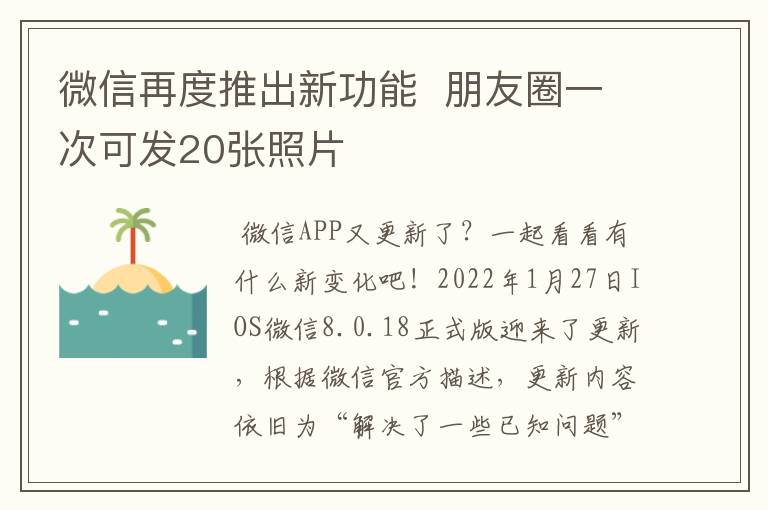 微信再度推出新功能 朋友圈一次可发20张照片

微信APP又更新了？一起看看有什么新变化吧！2022年1月27日IOS微信8.0.18正式版迎来了更新，根据微信官方描述，更新内容依旧为“解决了一些已知问题”